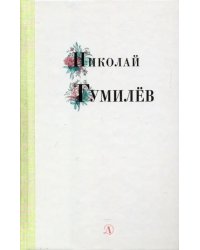 Николай
Гумилёв

Д